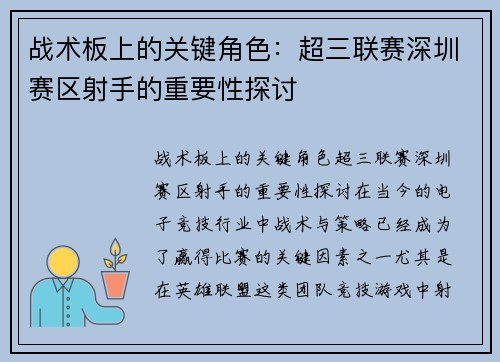 战术板上的关键角色：超三联赛深圳赛区射手的重要性探讨

战术板上的关键角色超三联赛深圳赛区射手的重要性探讨在当今的电子竞技行业中战术与策略已经成为了赢得比赛的关键因素之一尤其是在英雄联盟这类团队竞技游戏中射